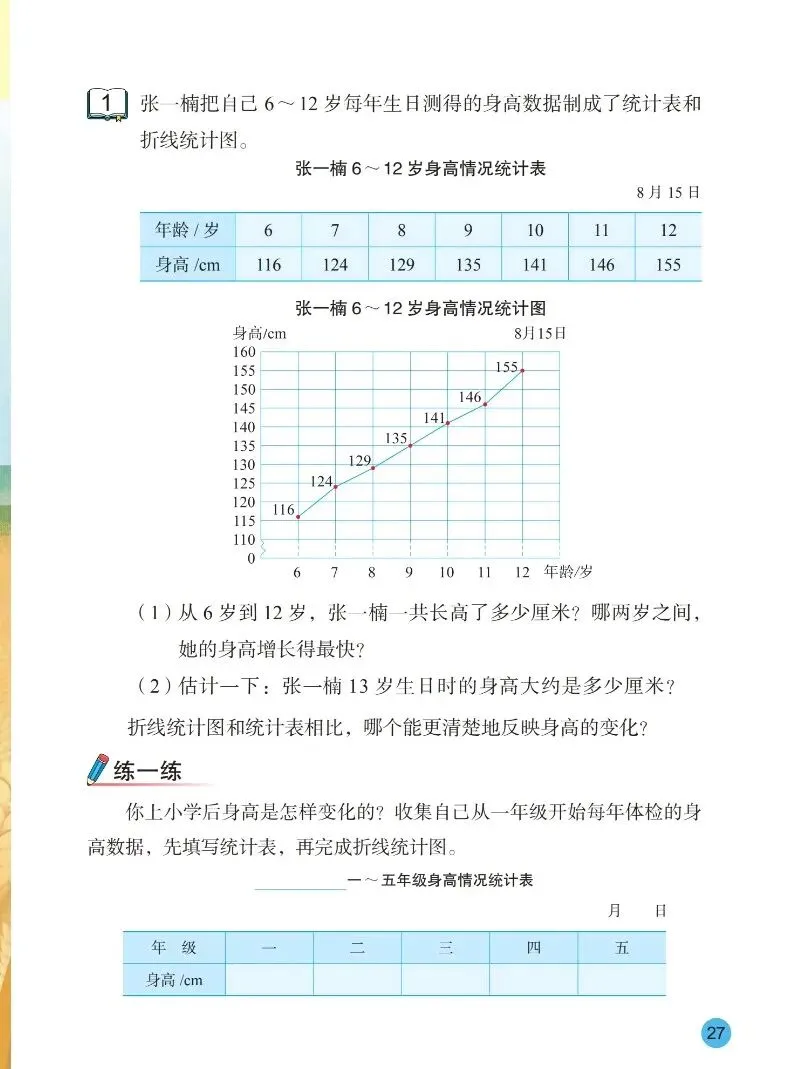 1 张一楠把自己6～12岁每年生日测得的身高数据制成了统计表和折线统计图。

张一楠6～12岁身高情况统计表

8月15日

| 年龄/岁 | 6 | 7 | 8 | 9 | 10 | 11 | 12 |
|---|---|---|---|---|---|---|---|
| 身高/cm | 116 | 124 | 129 | 135 | 141 | 146 | 155 |

张一楠6～12岁身高情况统计图

身高/cm
8月15日
160
155
150
145
140
135
130
125
120
115
110
0
116
124
129
135
141
146
155
6
7
8
9
10
11
12
年龄/岁

（1）从6岁到12岁，张一楠一共长高了多少厘米？哪两岁之间，她的身高增长得最快？

（2）估计一下：张一楠13岁生日时的身高大约是多少厘米？

折线统计图和统计表相比，哪个能更清楚地反映身高的变化？

练一练

你上小学后身高是怎样变化的？收集自己从一年级开始每年体检的身高数据，先填写统计表，再完成折线统计图。

____一～五年级身高情况统计表

月 日

| 年 级 | 一 | 二 | 三 | 四 | 五 |
|---|---|---|---|---|---|
| 身高/cm |  |  |  |  |  |

27